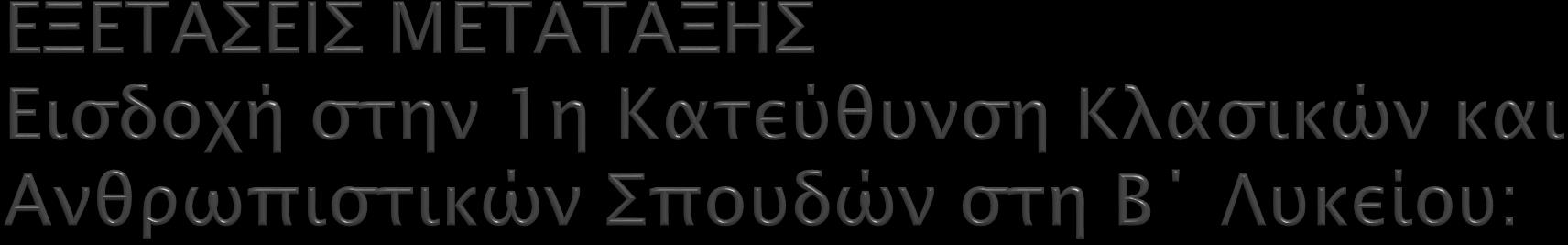 ΕΞΕΤΑΣΕΙΣ ΜΕΤΑΤΑΞΗΣ
Εισδοχή στην 1η Κατεύθυνση Κλασικών και Ανθρωπιστικών Σπουδών στη Β΄ Λυκείου: